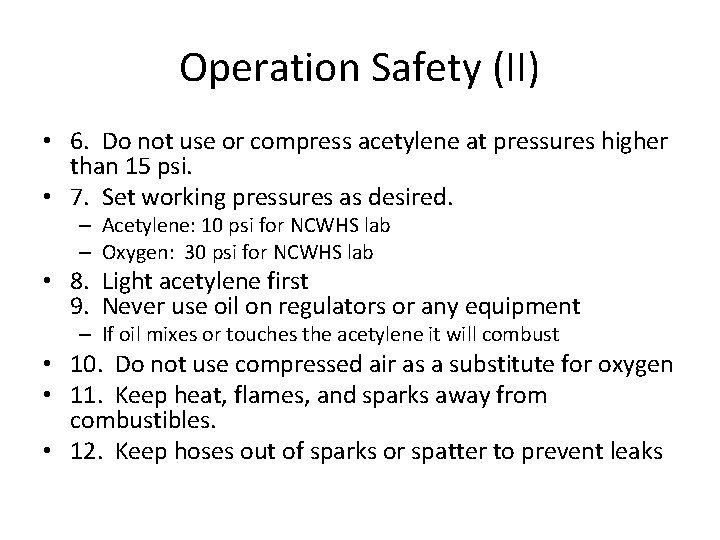 Operation Safety (II)

• 6. Do not use or compress acetylene at pressures higher than 15 psi.
• 7. Set working pressures as desired.
– Acetylene: 10 psi for NCWHS lab
– Oxygen: 30 psi for NCWHS lab
• 8. Light acetylene first
9. Never use oil on regulators or any equipment
– If oil mixes or touches the acetylene it will combust
• 10. Do not use compressed air as a substitute for oxygen
• 11. Keep heat, flames, and sparks away from combustibles.
• 12. Keep hoses out of sparks or spatter to prevent leaks